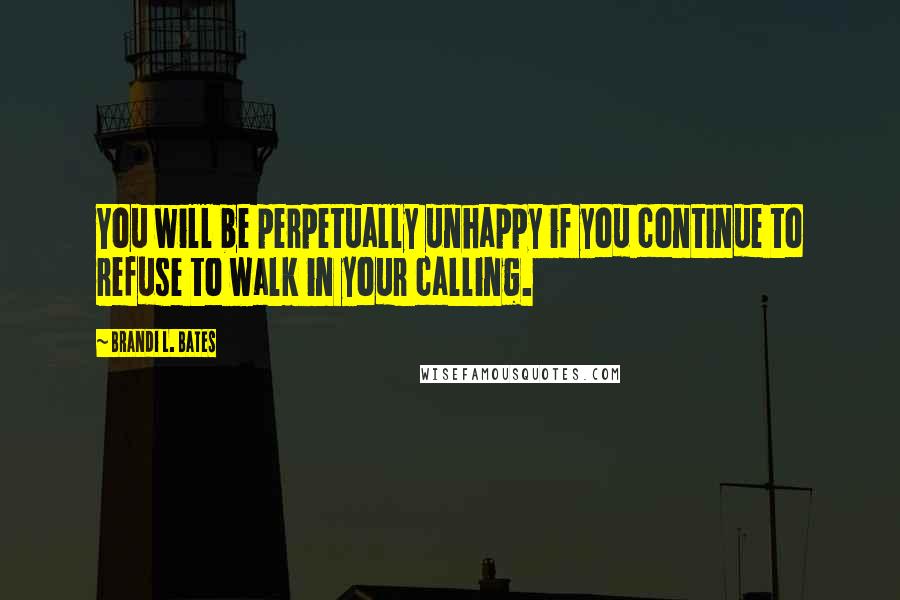 YOU WILL BE PERPETUALLY UNHAPPY IF YOU CONTINUE TO REFUSE TO WALK IN YOUR CALLING.

~BRANDI L. BATES

WISEFAMOUSQUOTES.COM